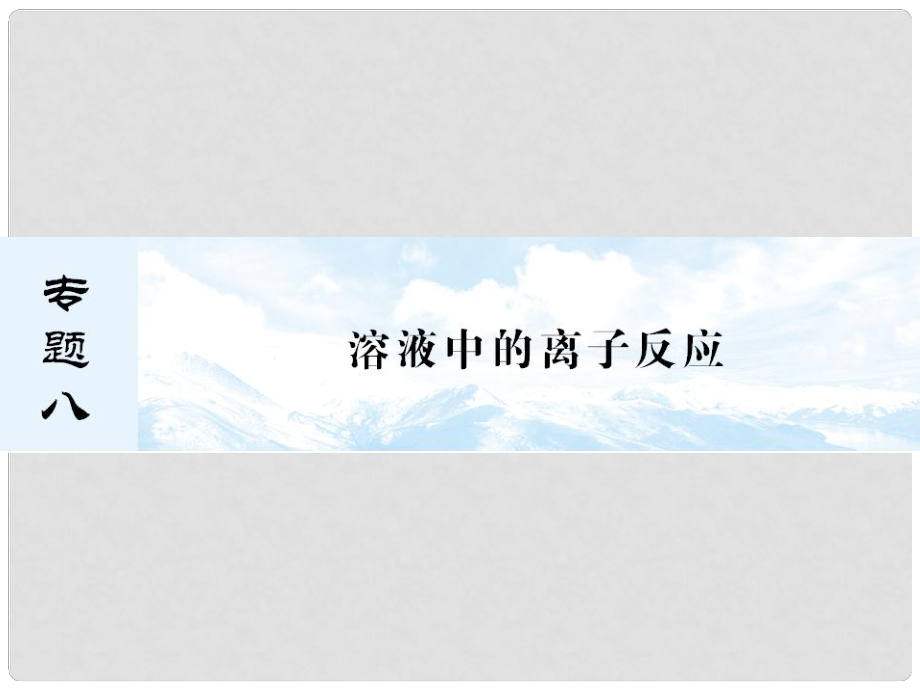 专题八

溶液中的离子反应